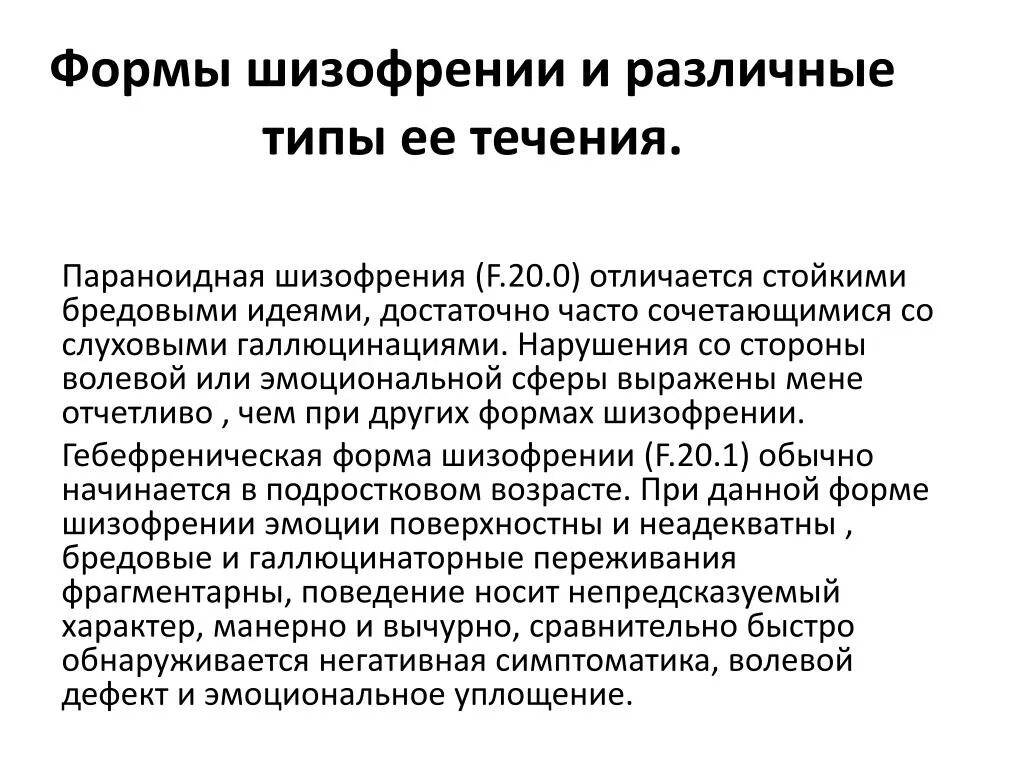 Формы шизофрении и различные типы ее течения.

Параноидная шизофрения (F.20.0) отличается стойкими бредовыми идеями, достаточно часто сочетающимися со слуховыми галлюцинациями. Нарушения со стороны волевой или эмоциональной сферы выражены мене отчетливо , чем при других формах шизофрении.

Гебефреническая форма шизофрении (F.20.1) обычно начинается в подростковом возрасте. При данной форме шизофрении эмоции поверхностны и неадекватны , бредовые и галлюцинаторные переживания фрагментарны, поведение носит непредсказуемый характер, манерно и вычурно, сравнительно быстро обнаруживается негативная симптоматика, волевой дефект и эмоциональное уплощение.